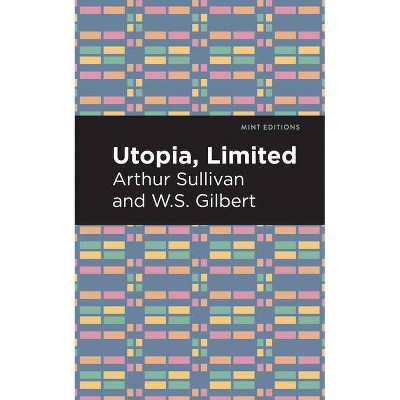 MINT EDITIONS

Utopia, Limited

Arthur Sullivan and W.S. Gilbert